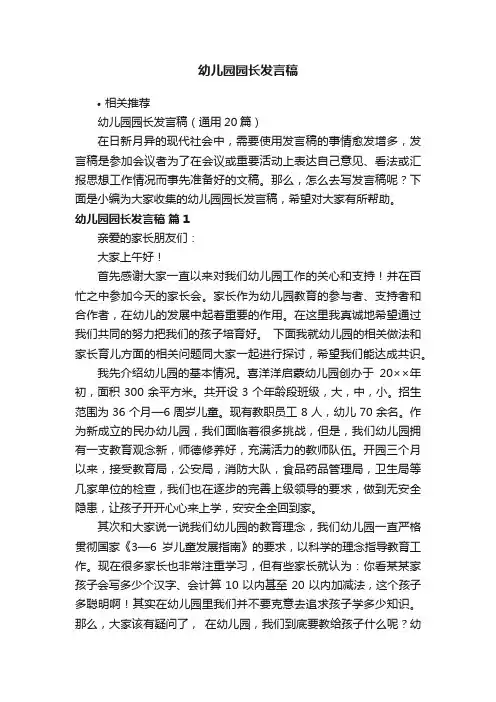 幼儿园园长发言稿

• 相关推荐

幼儿园园长发言稿（通用20篇）

在日新月异的现代社会中，需要使用发言稿的事情愈发增多，发言稿是参加会议者为了在会议或重要活动上表达自己意见、看法或汇报思想工作情况而事先准备好的文稿。那么，怎么去写发言稿呢？下面是小编为大家收集的幼儿园园长发言稿，希望对大家有所帮助。

幼儿园园长发言稿 篇1

亲爱的家长朋友们：

大家上午好！

首先感谢大家一直以来对我们幼儿园工作的关心和支持！并在百忙之中参加今天的家长会。家长作为幼儿园教育的参与者、支持者和合作者，在幼儿的发展中起着重要的作用。在这里我真诚地希望通过我们共同的努力把我们的孩子培育好。 下面我就幼儿园的相关做法和家长育儿方面的相关问题同大家一起进行探讨，希望我们能达成共识。

我先介绍幼儿园的基本情况。喜洋洋启蒙幼儿园创办于 20××年初，面积 300 余平方米。共开设 3 个年龄段班级，大，中，小。招生范围为 36 个月—6 周岁儿童。现有教职员工 8 人，幼儿 70 余名。作为新成立的民办幼儿园，我们面临着很多挑战，但是，我们幼儿园拥有一支教育观念新，师德修养好，充满活力的教师队伍。开园三个月以来，接受教育局，公安局，消防大队，食品药品管理局，卫生局等几家单位的检查，我们也在逐步的完善上级领导的要求，做到无安全隐患，让孩子开开心心来上学，安安全全回到家。

其次和大家说一说我们幼儿园的教育理念，我们幼儿园一直严格贯彻国家《3—6 岁儿童发展指南》的要求，以科学的理念指导教育工作。现在很多家长也非常注重学习，但有些家长就认为：你看某某家孩子会写多少个汉字、会计算 10 以内甚至 20 以内加减法，这个孩子多聪明啊！其实在幼儿园里我们并不要克意去追求孩子学多少知识。那么，大家该有疑问了， 在幼儿园，我们到底要教给孩子什么呢？幼